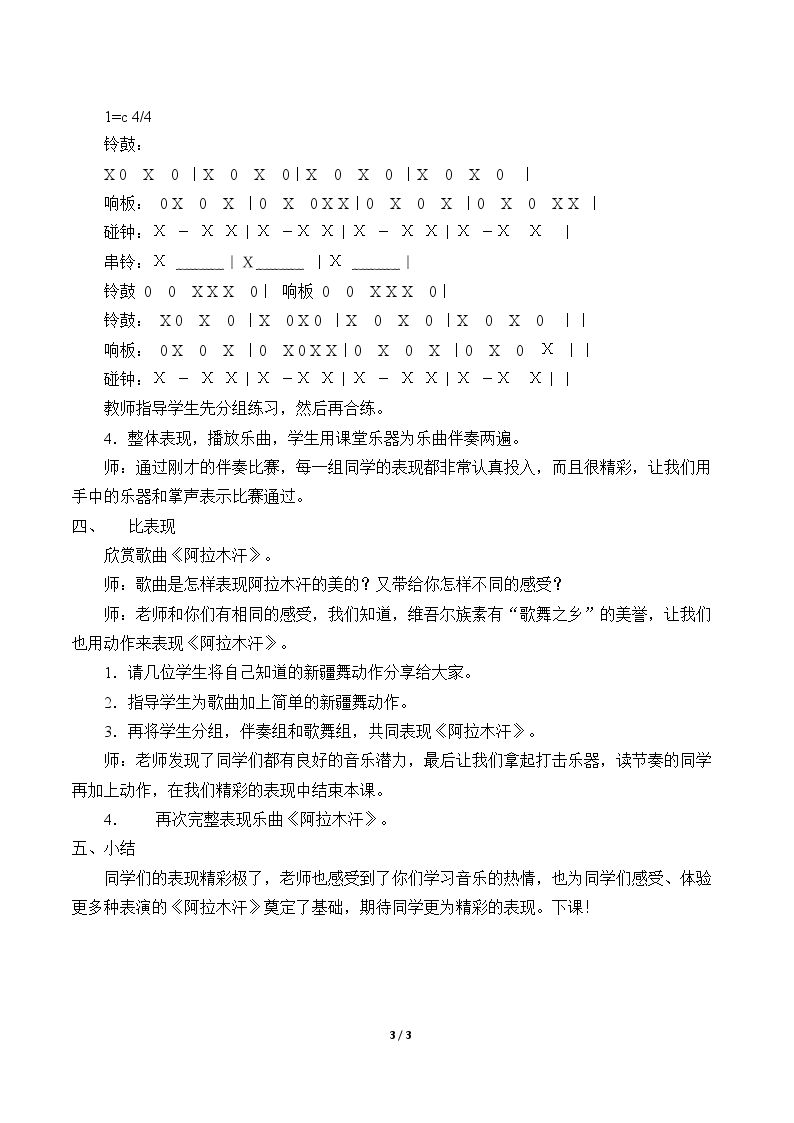 1=c 4/4

铃鼓：

X 0 X 0 | X 0 X 0 | X 0 X 0 | X 0 X 0 |

响板： 0 X 0 X | 0 X 0 X X | 0 X 0 X | 0 X 0 X X |

碰钟：X - X X | X - X X | X - X X | X - X X |

串铃：X ____ | X ____ | X ____ |

铃鼓 0 0 X X X 0 | 响板 0 0 X X X 0 |

铃鼓： X 0 X 0 | X 0 X 0 | X 0 X 0 | X 0 X 0 | |

响板： 0 X 0 X | 0 X 0 X X | 0 X 0 X | 0 X 0 X | |

碰钟：X - X X | X - X X | X - X X | X - X X | |

教师指导学生先分组练习，然后再合练。

4．整体表现，播放乐曲，学生用课堂乐器为乐曲伴奏两遍。

师：通过刚才的伴奏比赛，每一组同学的表现都非常认真投入，而且很精彩，让我们用手中的乐器和掌声表示比赛通过。

四、 比表现

欣赏歌曲《阿拉木汗》。

师：歌曲是怎样表现阿拉木汗的美的？又带给你怎样不同的感受？

师：老师和你们有相同的感受，我们知道，维吾尔族素有“歌舞之乡”的美誉，让我们也用动作来表现《阿拉木汗》。

1．请几位学生将自己知道的新疆舞动作分享给大家。

2．指导学生为歌曲加上简单的新疆舞动作。

3．再将学生分组，伴奏组和歌舞组，共同表现《阿拉木汗》。

师：老师发现了同学们都有良好的音乐潜力，最后让我们拿起打击乐器，读节奏的同学再加上动作，在我们精彩的表现中结束本课。

4. 再次完整表现乐曲《阿拉木汗》。

五、小结

同学们的表现精彩极了，老师也感受到了你们学习音乐的热情，也为同学们感受、体验更多种表演的《阿拉木汗》奠定了基础，期待同学更为精彩的表现。下课!

3 / 3